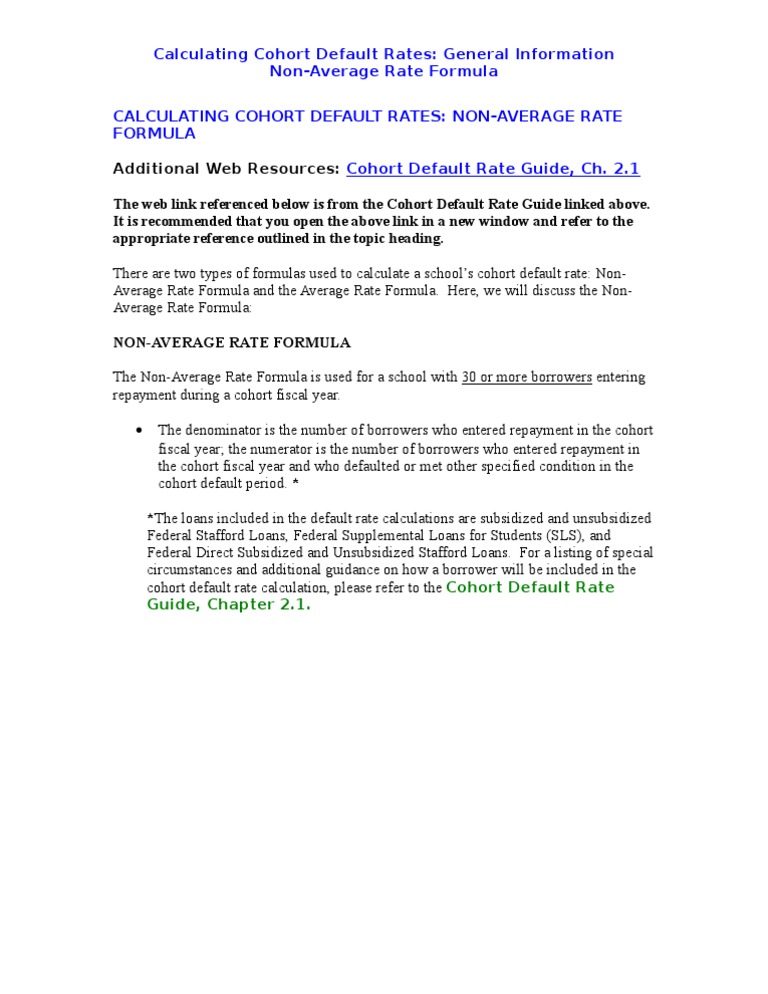 Calculating Cohort Default Rates: General Information
Non-Average Rate Formula

CALCULATING COHORT DEFAULT RATES: NON-AVERAGE RATE FORMULA

Additional Web Resources: Cohort Default Rate Guide, Ch. 2.1

The web link referenced below is from the Cohort Default Rate Guide linked above. It is recommended that you open the above link in a new window and refer to the appropriate reference outlined in the topic heading.

There are two types of formulas used to calculate a school's cohort default rate: Non-Average Rate Formula and the Average Rate Formula. Here, we will discuss the Non-Average Rate Formula:

NON-AVERAGE RATE FORMULA

The Non-Average Rate Formula is used for a school with 30 or more borrowers entering repayment during a cohort fiscal year.

• The denominator is the number of borrowers who entered repayment in the cohort fiscal year; the numerator is the number of borrowers who entered repayment in the cohort fiscal year and who defaulted or met other specified condition in the cohort default period. *

*The loans included in the default rate calculations are subsidized and unsubsidized Federal Stafford Loans, Federal Supplemental Loans for Students (SLS), and Federal Direct Subsidized and Unsubsidized Stafford Loans. For a listing of special circumstances and additional guidance on how a borrower will be included in the cohort default rate calculation, please refer to the Cohort Default Rate Guide, Chapter 2.1.